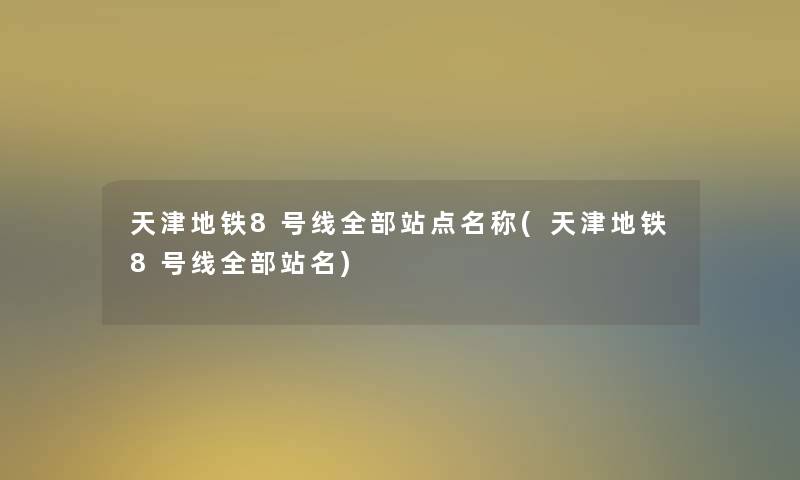 天津地铁8号线全部站点名称(天津地铁8号线全部站名)